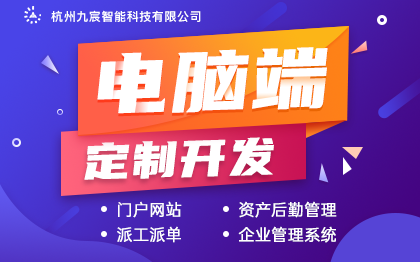 杭州九宸智能科技有限公司

电脑端

定制开发

• 门户网站
• 派工派单

• 资产后勤管理
• 企业管理系统